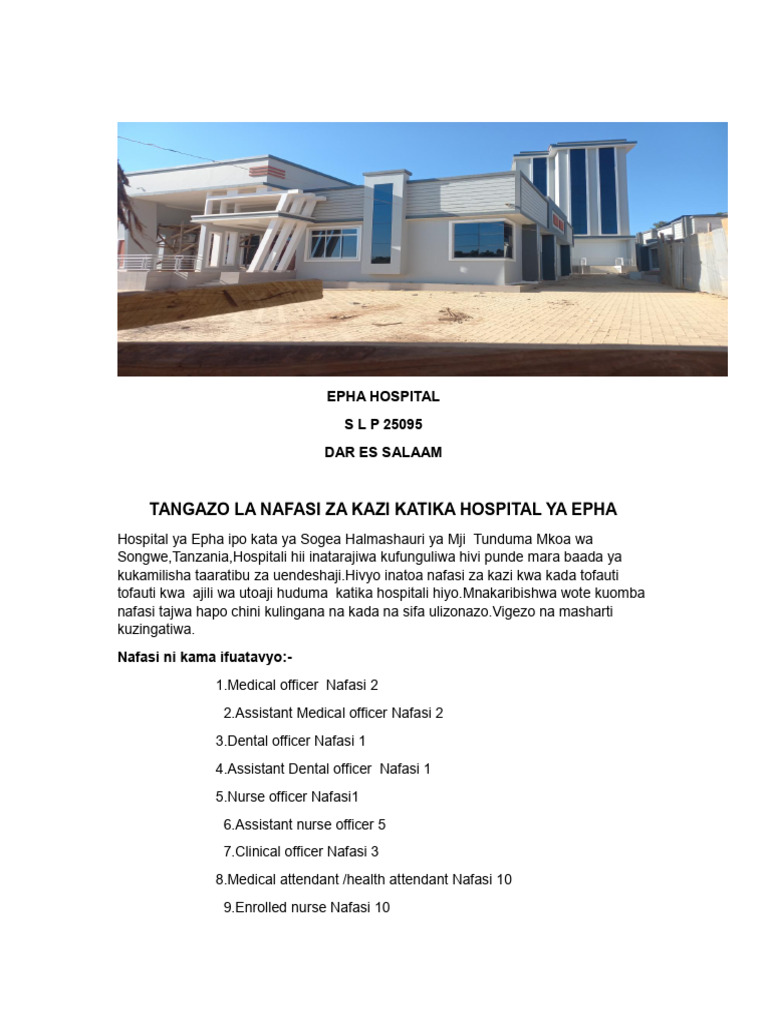 EPHA HOSPITAL

S L P 25095

DAR ES SALAAM

TANGAZO LA NAFASI ZA KAZI KATIKA HOSPITAL YA EPHA

Hospital ya Epha ipo kata ya Sogea Halmashauri ya Mji Tunduma Mkoa wa Songwe,Tanzania,Hospitali hii inatarajiwa kufunguliwa hivi punde mara baada ya kukamilisha taaratibu za uendeshaji.Hivyo inatoa nafasi za kazi kwa kada tofauti tofauti kwa ajili wa utoaji huduma katika hospitali hiyo.Mnakaribishwa wote kuomba nafasi tajwa hapo chini kulingana na kada na sifa ulizonazo.Vigezo na masharti kuzingatiwa.

Nafasi ni kama ifuatavyo:-

1.Medical officer Nafasi 2

2.Assistant Medical officer Nafasi 2

3.Dental officer Nafasi 1

4.Assistant Dental officer Nafasi 1

5.Nurse officer Nafasi1

6.Assistant nurse officer 5

7.Clinical officer Nafasi 3

8.Medical attendant /health attendant Nafasi 10

9.Enrolled nurse Nafasi 10